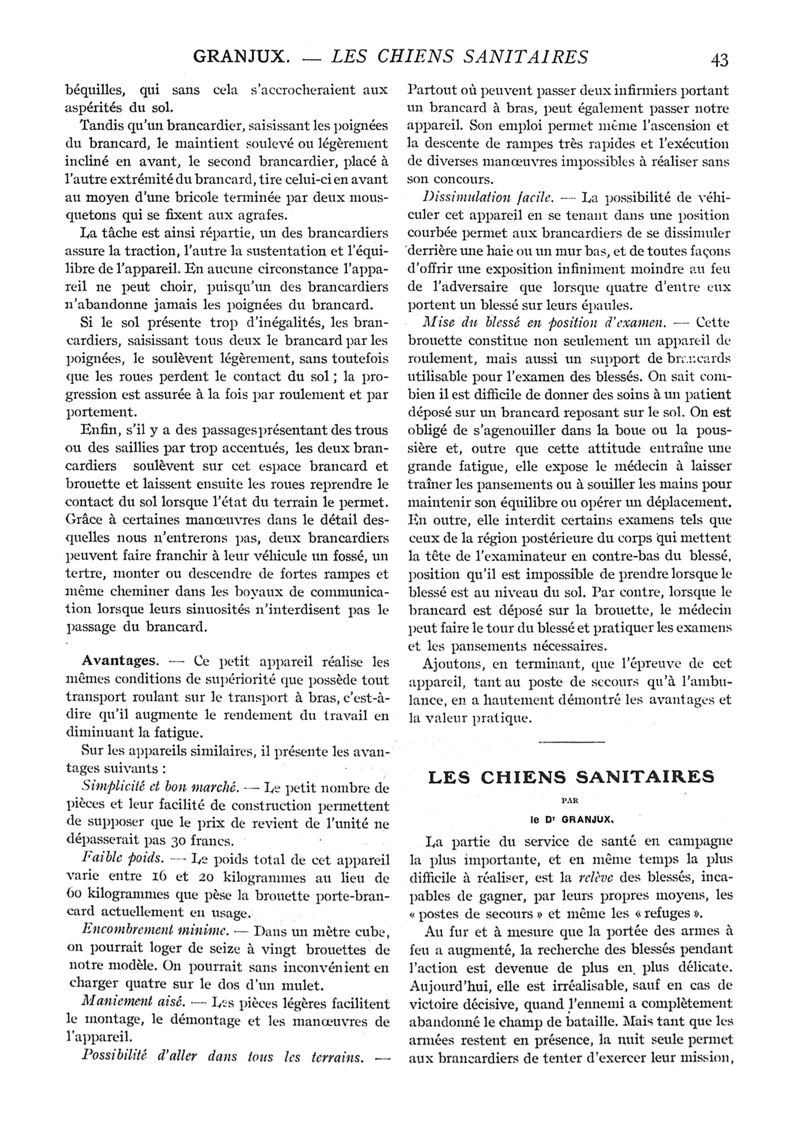 GRANJUX. — LES CHIENS SANITAIRES 43

béquilles, qui sans cela s'accrocheraient aux aspérités du sol.

Tandis qu'un brancardier, saisissant les poignées du brancard, le maintient soulevé ou légèrement incliné en avant, le second brancardier, placé à l'autre extrémité du brancard, tire celui-ci en avant au moyen d'une bricole terminée par deux mousquetons qui se fixent aux agrafes.

La tâche est ainsi répartie, un des brancardiers assure la traction, l'autre la sustentation et l'équilibre de l'appareil. En aucune circonstance l'appareil ne peut choir, puisqu'un des brancardiers n'abandonne jamais les poignées du brancard.

Si le sol présente trop d'inégalités, les brancardiers, saisissant tous deux le brancard par les poignées, le soulèvent légèrement, sans toutefois que les roues perdent le contact du sol ; la progression est assurée à la fois par roulement et par portement.

Enfin, s'il y a des passages présentant des trous ou des saillies par trop accentués, les deux brancardiers soulèvent sur cet espace brancard et brouette et laissent ensuite les roues reprendre le contact du sol lorsque l'état du terrain le permet. Grâce à certaines manœuvres dans le détail desquelles nous n'entrerons pas, deux brancardiers peuvent faire franchir à leur véhicule un fossé, un tertre, monter ou descendre de fortes rampes et même cheminer dans les boyaux de communication lorsque leurs sinuosités n'interdisent pas le passage du brancard.

Avantages. — Ce petit appareil réalise les mêmes conditions de supériorité que possède tout transport roulant sur le transport à bras, c'est-à-dire qu'il augmente le rendement du travail en diminuant la fatigue.

Sur les appareils similaires, il présente les avantages suivants :

Simplicité et bon marché. — Le petit nombre de pièces et leur facilité de construction permettent de supposer que le prix de revient de l'unité ne dépasserait pas 30 francs.

Faible poids. — Le poids total de cet appareil varie entre 16 et 20 kilogrammes au lieu de 60 kilogrammes que pèse la brouette porte-brancard actuellement en usage.

Encombrement minime. — Dans un mètre cube, on pourrait loger de seize à vingt brouettes de notre modèle. On pourrait sans inconvénient en charger quatre sur le dos d'un mulet.

Maniement aisé. — Les pièces légères facilitent le montage, le démontage et les manœuvres de l'appareil.

Possibilité d'aller dans tous les terrains. — Partout où peuvent passer deux infirmiers portant un brancard à bras, peut également passer notre appareil. Son emploi permet même l'ascension et la descente de rampes très rapides et l'exécution de diverses manœuvres impossibles à réaliser sans son concours.

Dissimulation facile. — La possibilité de véhiculer cet appareil en se tenant dans une position courbée permet aux brancardiers de se dissimuler derrière une haie ou un mur bas, et de toutes façons d'offrir une exposition infiniment moindre au feu de l'adversaire que lorsque quatre d'entre eux portent un blessé sur leurs épaules.

Mise du blessé en position d'examen. — Cette brouette constitue non seulement un appareil de roulement, mais aussi un support de brancards utilisable pour l'examen des blessés. On sait combien il est difficile de donner des soins à un patient déposé sur un brancard reposant sur le sol. On est obligé de s'agenouiller dans la boue ou la poussière et, outre que cette attitude entraîne une grande fatigue, elle expose le médecin à laisser traîner les pansements ou à souiller les mains pour maintenir son équilibre ou opérer un déplacement. En outre, elle interdit certains examens tels que ceux de la région postérieure du corps qui mettent la tête de l'examinateur en contre-bas du blessé, position qu'il est impossible de prendre lorsque le blessé est au niveau du sol. Par contre, lorsque le brancard est déposé sur la brouette, le médecin peut faire le tour du blessé et pratiquer les examens et les pansements nécessaires.

Ajoutons, en terminant, que l'épreuve de cet appareil, tant au poste de secours qu'à l'ambulance, en a hautement démontré les avantages et la valeur pratique.

LES CHIENS SANITAIRES

PAR

le Dr GRANJUX.

La partie du service de santé en campagne la plus importante, et en même temps la plus difficile à réaliser, est la relève des blessés, incapables de gagner, par leurs propres moyens, les « postes de secours » et même les « refuges ».

Au fur et à mesure que la portée des armes à feu a augmenté, la recherche des blessés pendant l'action est devenue de plus en plus délicate. Aujourd'hui, elle est irréalisable, sauf en cas de victoire décisive, quand l'ennemi a complètement abandonné le champ de bataille. Mais tant que les armées restent en présence, la nuit seule permet aux brancardiers de tenter d'exercer leur mission,